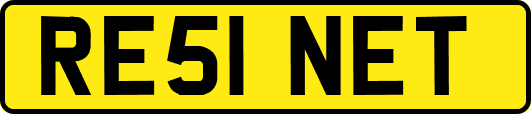 RE51 NET